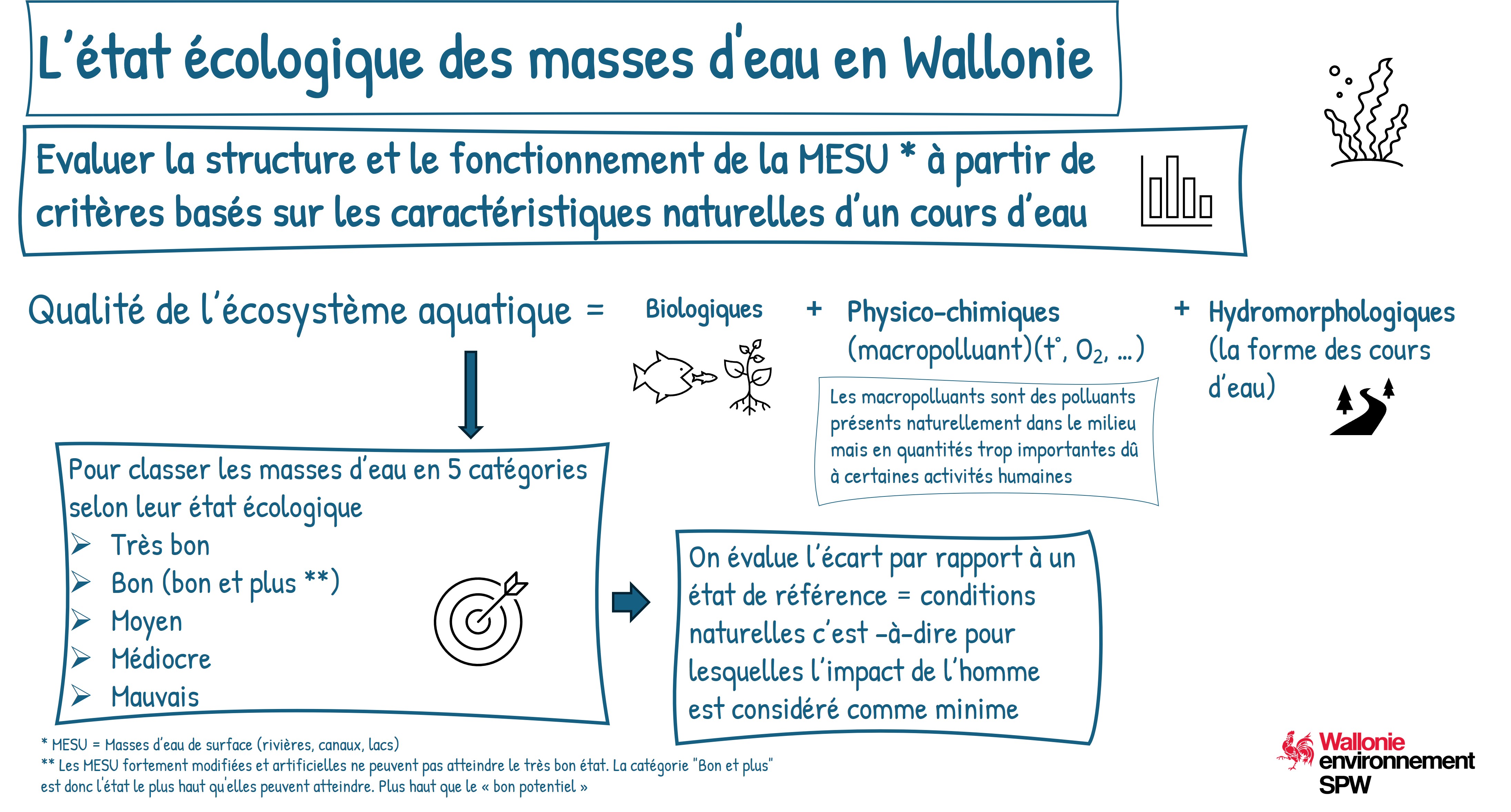 L'état écologique des masses d'eau en Wallonie

Evaluer la structure et le fonctionnement de la MESU * à partir de critères basés sur les caractéristiques naturelles d'un cours d'eau

Qualité de l'écosystème aquatique = Biologiques + Physico-chimiques (macropolluant)(t°, $O_2$, ...) + Hydromorphologiques (la forme des cours d'eau)

Les macropolluants sont des polluants présents naturellement dans le milieu mais en quantités trop importantes dû à certaines activités humaines

Pour classer les masses d'eau en 5 catégories selon leur état écologique
➢ Très bon
➢ Bon (bon et plus **)
➢ Moyen
➢ Médiocre
➢ Mauvais

On évalue l'écart par rapport à un état de référence = conditions naturelles c'est -à-dire pour lesquelles l'impact de l'homme est considéré comme minime

* MESU = Masses d'eau de surface (rivières, canaux, lacs)
** Les MESU fortement modifiées et artificielles ne peuvent pas atteindre le très bon état. La catégorie "Bon et plus" est donc l'état le plus haut qu'elles peuvent atteindre. Plus haut que le « bon potentiel »

Wallonie environnement SPW